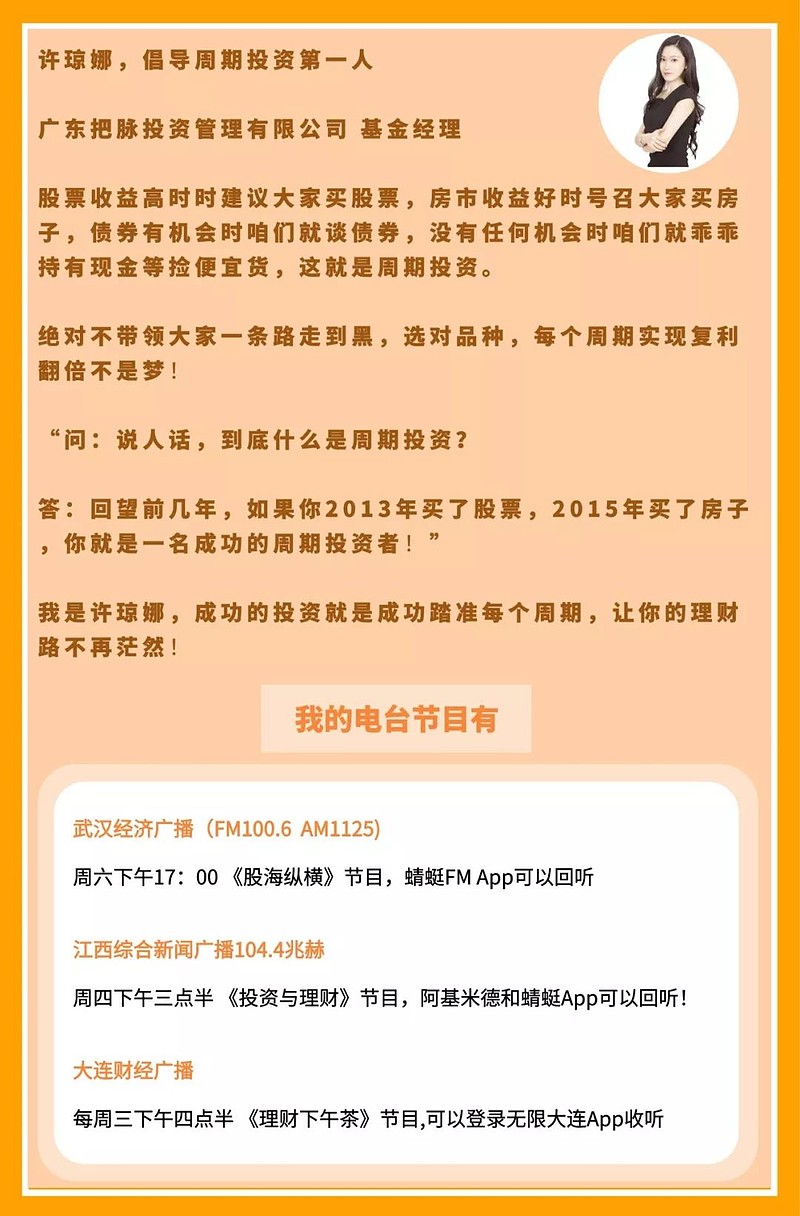 许琼娜，倡导周期投资第一人

广东把脉投资管理有限公司 基金经理

股票收益高时时建议大家买股票，房市收益好时号召大家买房子，债券有机会时咱们就谈债券，没有任何机会时咱们就乖乖持有现金等捡便宜货，这就是周期投资。

绝对不带领大家一条路走到黑，选对品种，每个周期实现复利翻倍不是梦！

“问：说人话，到底什么是周期投资？

答：回望前几年，如果你2013年买了股票，2015年买了房子，你就是一名成功的周期投资者！”

我是许琼娜，成功的投资就是成功踏准每个周期，让你的理财路不再茫然！

我的电台节目有

武汉经济广播（FM100.6 AM1125)

周六下午17：00 《股海纵横》节目，蜻蜓FM App可以回听

江西综合新闻广播104.4兆赫

周四下午三点半 《投资与理财》节目，阿基米德和蜻蜓App可以回听！

大连财经广播

每周三下午四点半 《理财下午茶》节目,可以登录无限大连App收听